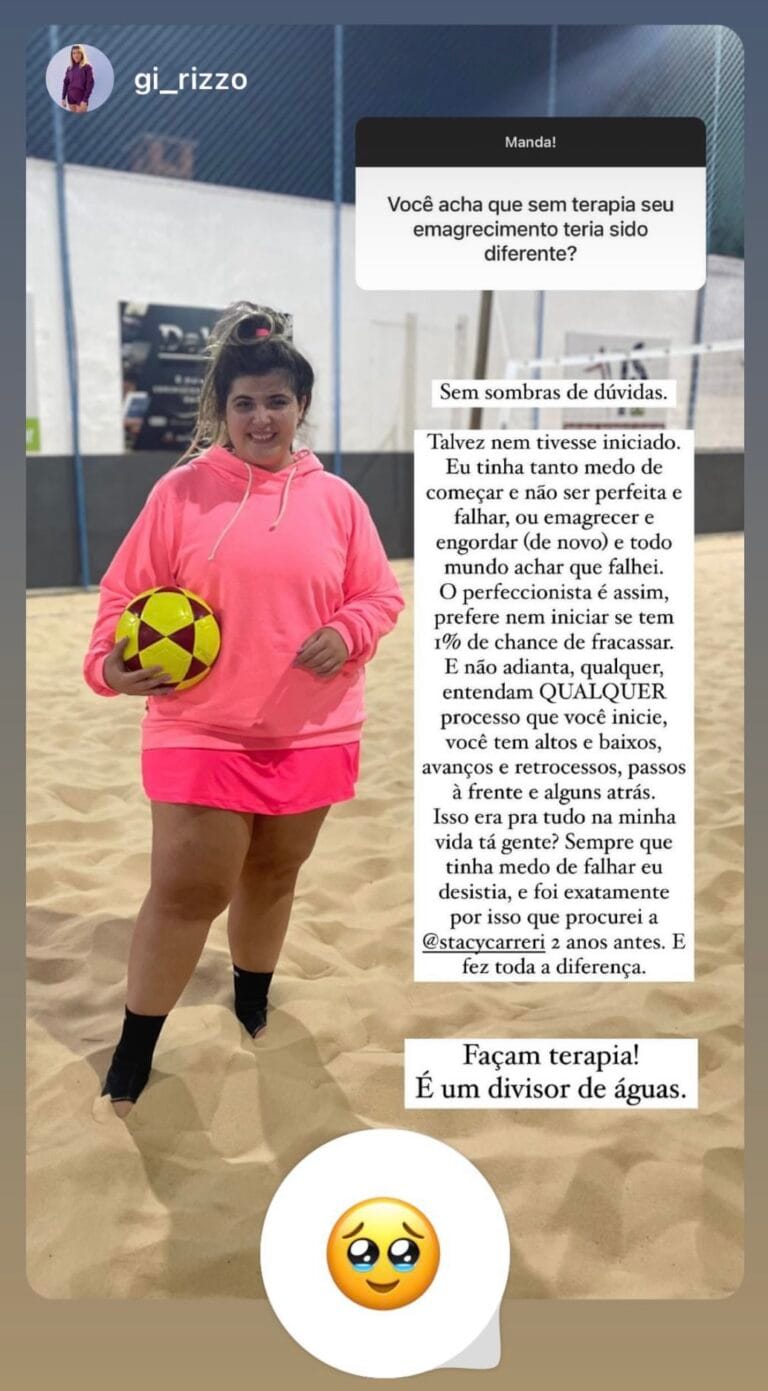 gi_rizzo

Manda!

Você acha que sem terapia seu emagrecimento teria sido diferente?

Sem sombras de dúvidas.

Talvez nem tivesse iniciado. Eu tinha tanto medo de começar e não ser perfeita e falhar, ou emagrecer e engordar (de novo) e todo mundo achar que falhei. O perfeccionista é assim, prefere nem iniciar se tem 1% de chance de fracassar. E não adianta, qualquer, entendam QUALQUER processo que você inicie, você tem altos e baixos, avanços e retrocessos, passos à frente e alguns atrás. Isso era pra tudo na minha vida tá gente? Sempre que tinha medo de falhar eu desistia, e foi exatamente por isso que procurei a @stacycarreri 2 anos antes. E fez toda a diferença.

Façam terapia!
É um divisor de águas.